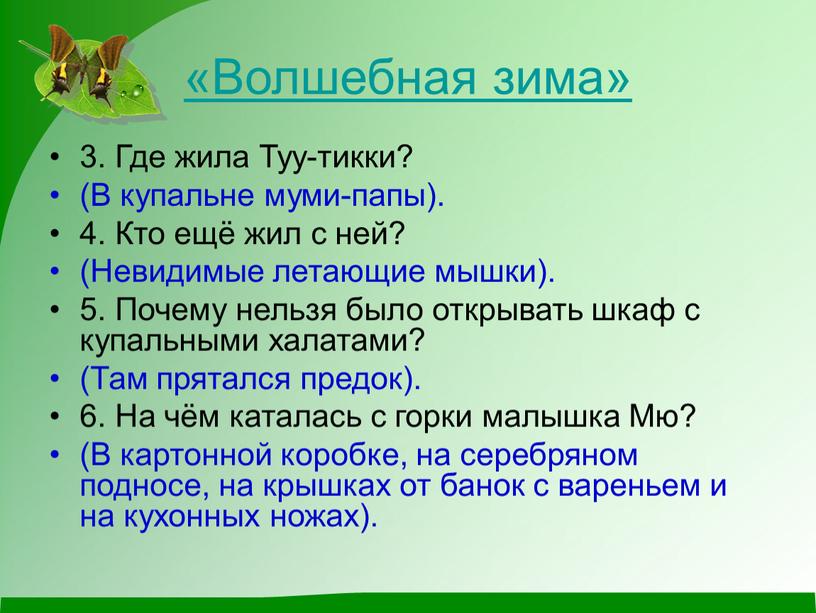 «Волшебная зима»

• 3. Где жила Туу-тикки?
• (В купальне муми-папы).
• 4. Кто ещё жил с ней?
• (Невидимые летающие мышки).
• 5. Почему нельзя было открывать шкаф с купальными халатами?
• (Там прятался предок).
• 6. На чём каталась с горки малышка Мю?
• (В картонной коробке, на серебряном подносе, на крышках от банок с вареньем и на кухонных ножах).